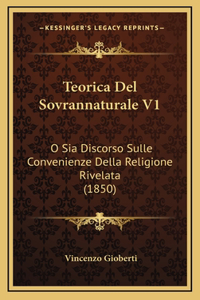 —KESSINGER'S LEGACY REPRINTS—

Teorica Del Sovrannaturale V1

O Sia Discorso Sulle Convenienze Della Religione Rivelata (1850)

Vincenzo Gioberti